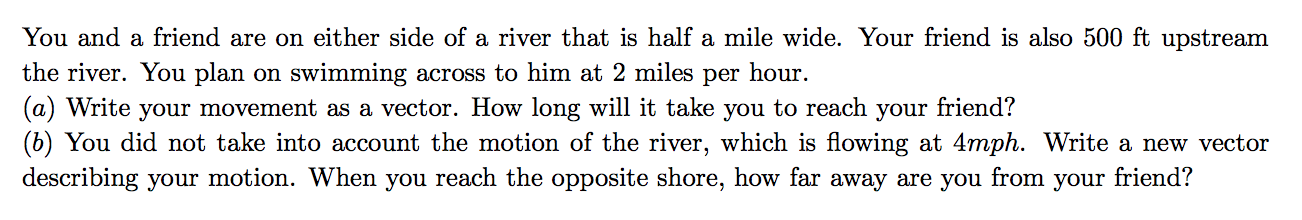 You and a friend are on either side of a river that is half a mile wide. Your friend is also 500 ft upstream the river. You plan on swimming across to him at 2 miles per hour.
$(a)$ Write your movement as a vector. How long will it take you to reach your friend?
$(b)$ You did not take into account the motion of the river, which is flowing at $4mph$. Write a new vector describing your motion. When you reach the opposite shore, how far away are you from your friend?